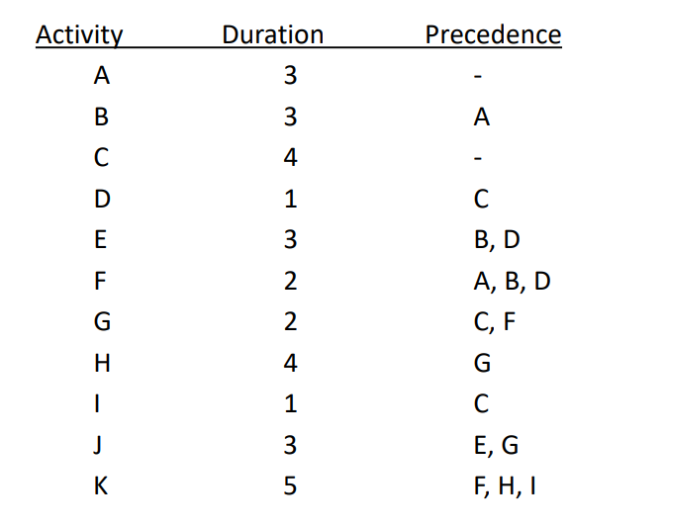 | Activity | Duration | Precedence |
|---|---|---|
| A | 3 | - |
| B | 3 | A |
| C | 4 | - |
| D | 1 | C |
| E | 3 | B, D |
| F | 2 | A, B, D |
| G | 2 | C, F |
| H | 4 | G |
| I | 1 | C |
| J | 3 | E, G |
| K | 5 | F, H, I |